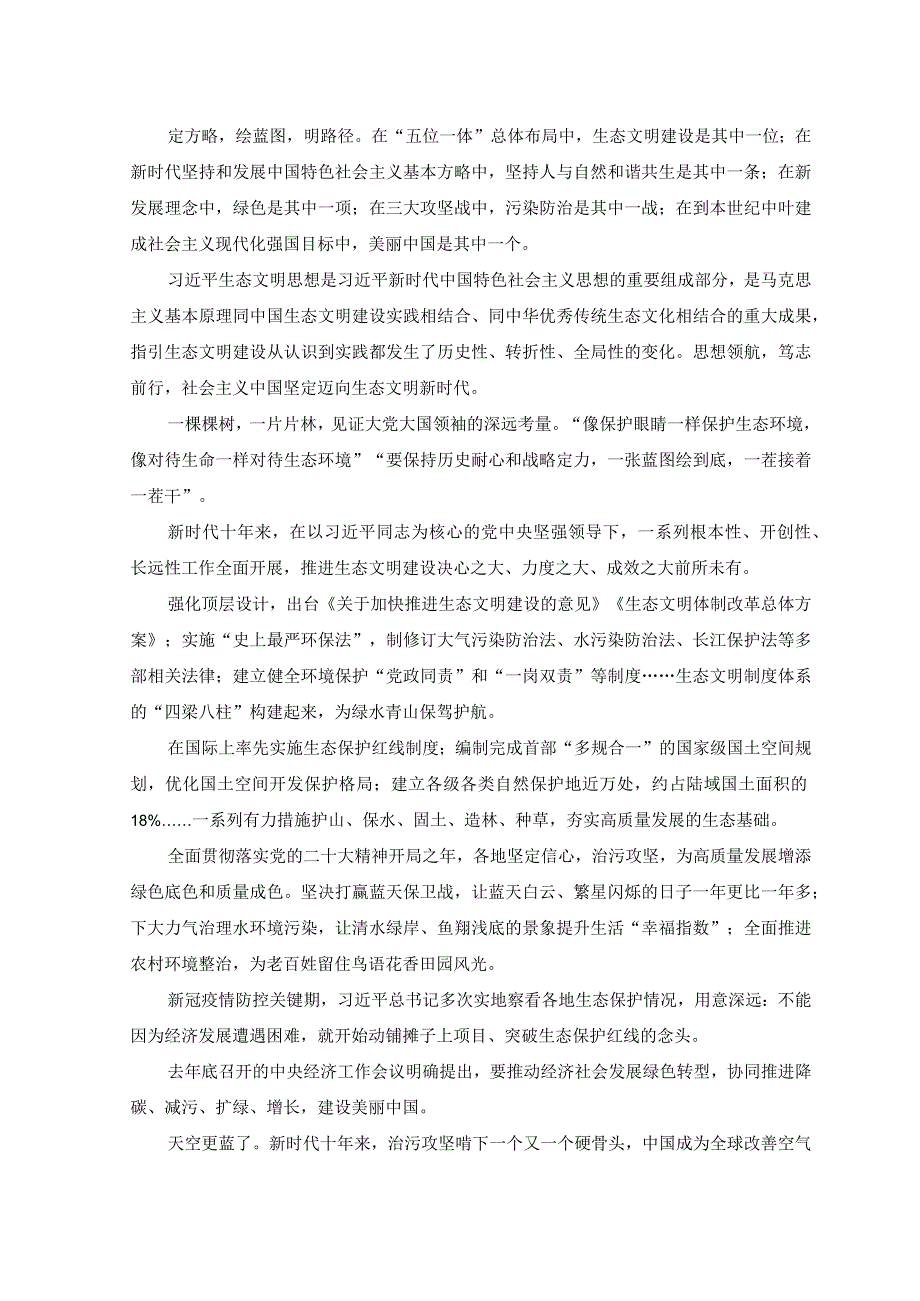 定方略，绘蓝图，明路径。在“五位一体”总体布局中，生态文明建设是其中一位；在新时代坚持和发展中国特色社会主义基本方略中，坚持人与自然和谐共生是其中一条；在新发展理念中，绿色是其中一项；在三大攻坚战中，污染防治是其中一战；在到本世纪中叶建成社会主义现代化强国目标中，美丽中国是其中一个。

习近平生态文明思想是习近平新时代中国特色社会主义思想的重要组成部分，是马克思主义基本原理同中国生态文明建设实践相结合、同中华优秀传统生态文化相结合的重大成果，指引生态文明建设从认识到实践都发生了历史性、转折性、全局性的变化。思想领航，笃志前行，社会主义中国坚定迈向生态文明新时代。

一棵棵树，一片片林，见证大党大国领袖的深远考量。“像保护眼睛一样保护生态环境，像对待生命一样对待生态环境”“要保持历史耐心和战略定力，一张蓝图绘到底，一茬接着一茬干”。

新时代十年来，在以习近平同志为核心的党中央坚强领导下，一系列根本性、开创性、长远性工作全面开展，推进生态文明建设决心之大、力度之大、成效之大前所未有。

强化顶层设计，出台《关于加快推进生态文明建设的意见》《生态文明体制改革总体方案》；实施“史上最严环保法”，制修订大气污染防治法、水污染防治法、长江保护法等多部相关法律；建立健全环境保护“党政同责”和“一岗双责”等制度……生态文明制度体系的“四梁八柱”构建起来，为绿水青山保驾护航。

在国际上率先实施生态保护红线制度；编制完成首部“多规合一”的国家级国土空间规划，优化国土空间开发保护格局；建立各级各类自然保护地近万处，约占陆域国土面积的18%……一系列有力措施护山、保水、固土、造林、种草，夯实高质量发展的生态基础。

全面贯彻落实党的二十大精神开局之年，各地坚定信心，治污攻坚，为高质量发展增添绿色底色和质量成色。坚决打赢蓝天保卫战，让蓝天白云、繁星闪烁的日子一年更比一年多；下大力气治理水环境污染，让清水绿岸、鱼翔浅底的景象提升生活“幸福指数”；全面推进农村环境整治，为老百姓留住鸟语花香田园风光。

新冠疫情防控关键期，习近平总书记多次实地察看各地生态保护情况，用意深远：不能因为经济发展遭遇困难，就开始动铺摊子上项目、突破生态保护红线的念头。

去年底召开的中央经济工作会议明确提出，要推动经济社会发展绿色转型，协同推进降碳、减污、扩绿、增长，建设美丽中国。

天空更蓝了。新时代十年来，治污攻坚啃下一个又一个硬骨头，中国成为全球改善空气